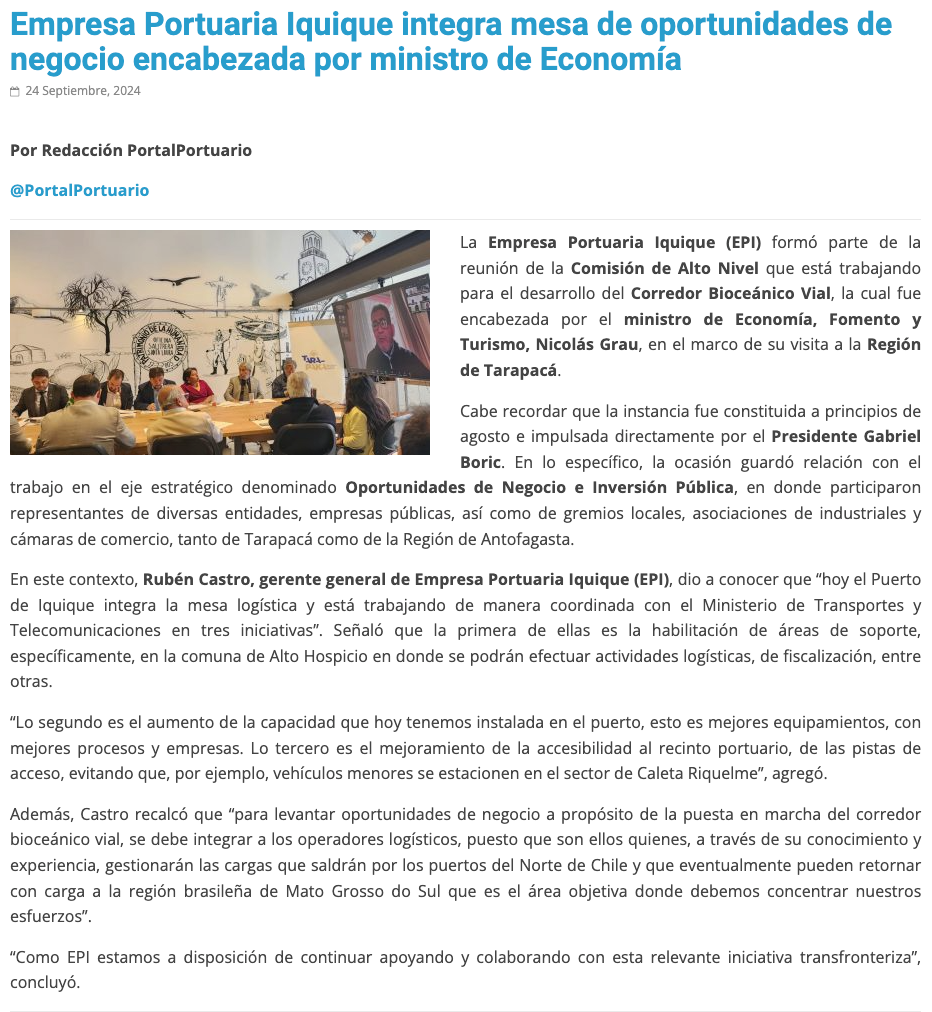 Empresa Portuaria Iquique integra mesa de oportunidades de negocio encabezada por ministro de Economía

24 Septiembre, 2024

Por Redacción PortalPortuario

@PortalPortuario

La Empresa Portuaria Iquique (EPI) formó parte de la reunión de la Comisión de Alto Nivel que está trabajando para el desarrollo del Corredor Bioceánico Vial, la cual fue encabezada por el ministro de Economía, Fomento y Turismo, Nicolás Grau, en el marco de su visita a la Región de Tarapacá.

Cabe recordar que la instancia fue constituida a principios de agosto e impulsada directamente por el Presidente Gabriel Boric. En lo específico, la ocasión guardó relación con el trabajo en el eje estratégico denominado Oportunidades de Negocio e Inversión Pública, en donde participaron representantes de diversas entidades, empresas públicas, así como de gremios locales, asociaciones de industriales y cámaras de comercio, tanto de Tarapacá como de la Región de Antofagasta.

En este contexto, Rubén Castro, gerente general de Empresa Portuaria Iquique (EPI), dio a conocer que “hoy el Puerto de Iquique integra la mesa logística y está trabajando de manera coordinada con el Ministerio de Transportes y Telecomunicaciones en tres iniciativas”. Señaló que la primera de ellas es la habilitación de áreas de soporte, específicamente, en la comuna de Alto Hospicio en donde se podrán efectuar actividades logísticas, de fiscalización, entre otras.

“Lo segundo es el aumento de la capacidad que hoy tenemos instalada en el puerto, esto es mejores equipamientos, con mejores procesos y empresas. Lo tercero es el mejoramiento de la accesibilidad al recinto portuario, de las pistas de acceso, evitando que, por ejemplo, vehículos menores se estacionen en el sector de Caleta Riquelme”, agregó.

Además, Castro recalcó que “para levantar oportunidades de negocio a propósito de la puesta en marcha del corredor bioceánico vial, se debe integrar a los operadores logísticos, puesto que son ellos quienes, a través de su conocimiento y experiencia, gestionarán las cargas que saldrán por los puertos del Norte de Chile y que eventualmente pueden retornar con carga a la región brasileña de Mato Grosso do Sul que es el área objetiva donde debemos concentrar nuestros esfuerzos”.

“Como EPI estamos a disposición de continuar apoyando y colaborando con esta relevante iniciativa transfronteriza”, concluyó.